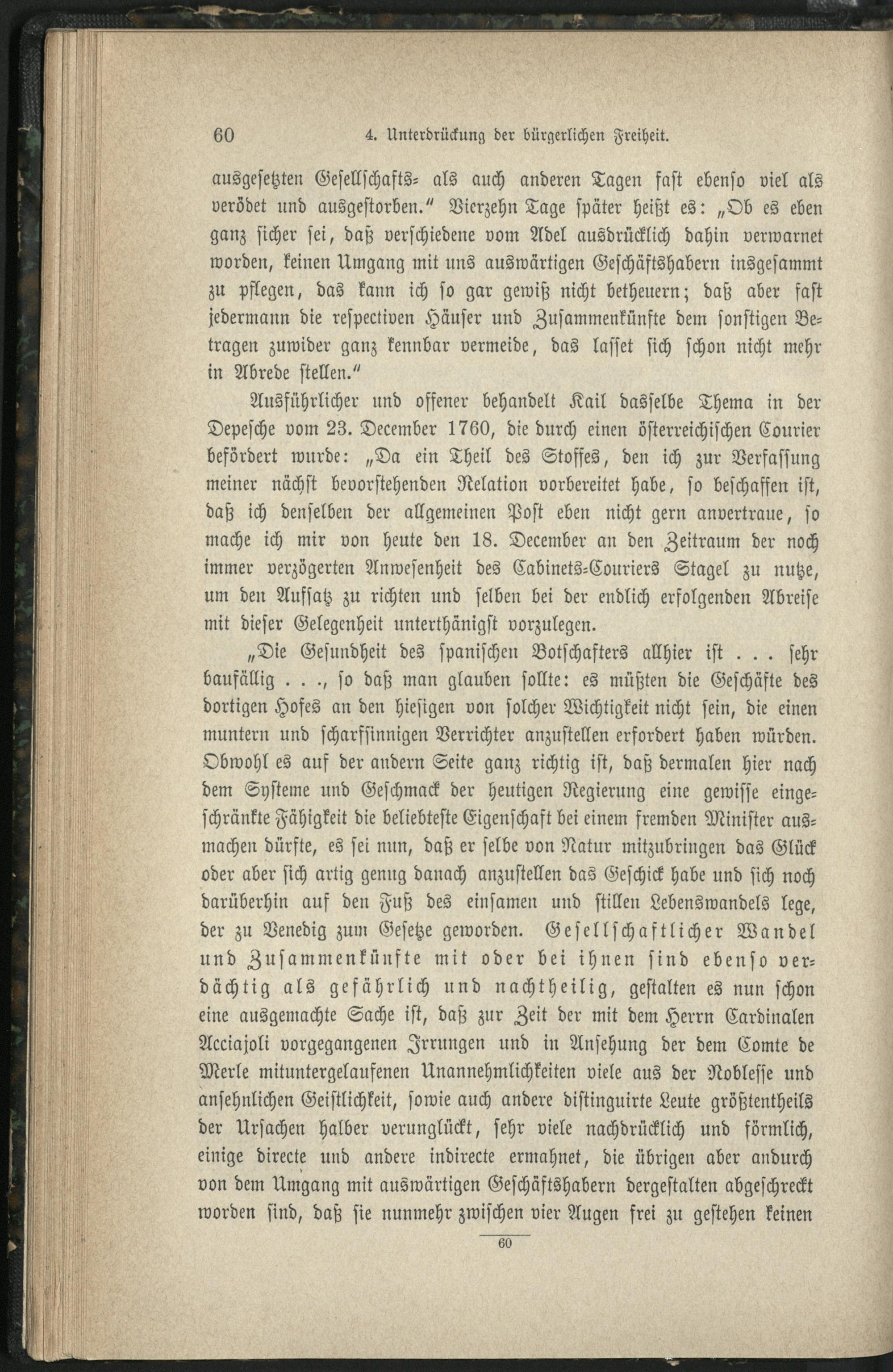 60 4. Unterdrückung der bürgerlichen Freiheit.

ausgesetzten Gesellschafts- als auch anderen Tagen fast ebenso viel als verödet und ausgestorben." Vierzehn Tage später heißt es: „Ob es eben ganz sicher sei, daß verschiedene vom Adel ausdrücklich dahin verwarnet worden, keinen Umgang mit uns auswärtigen Geschäftshabern insgesammt zu pflegen, das kann ich so gar gewiß nicht betheuern; daß aber fast jedermann die respectiven Häuser und Zusammenkünfte dem sonstigen Betragen zuwider ganz kennbar vermeide, das lasset sich schon nicht mehr in Abrede stellen."

Ausführlicher und offener behandelt Kail dasselbe Thema in der Depesche vom 23. December 1760, die durch einen österreichischen Courier befördert wurde: „Da ein Theil des Stoffes, den ich zur Verfassung meiner nächst bevorstehenden Relation vorbereitet habe, so beschaffen ist, daß ich denselben der allgemeinen Post eben nicht gern anvertraue, so mache ich mir von heute den 18. December an den Zeitraum der noch immer verzögerten Anwesenheit des Cabinets-Couriers Stagel zu nutze, um den Aufsatz zu richten und selben bei der endlich erfolgenden Abreise mit dieser Gelegenheit unterthänigst vorzulegen.

„Die Gesundheit des spanischen Botschafters allhier ist . . . sehr baufällig . . ., so daß man glauben sollte: es müßten die Geschäfte des dortigen Hofes an den hiesigen von solcher Wichtigkeit nicht sein, die einen muntern und scharfsinnigen Verrichter anzustellen erfordert haben würden. Obwohl es auf der andern Seite ganz richtig ist, daß dermalen hier nach dem Systeme und Geschmack der heutigen Regierung eine gewisse eingeschränkte Fähigkeit die beliebteste Eigenschaft bei einem fremden Minister ausmachen dürfte, es sei nun, daß er selbe von Natur mitzubringen das Glück oder aber sich artig genug danach anzustellen das Geschick habe und sich noch darüberhin auf den Fuß des einsamen und stillen Lebenswandels lege, der zu Venedig zum Gesetze geworden. Gesellschaftlicher Wandel und Zusammenkünfte mit oder bei ihnen sind ebenso verdächtig als gefährlich und nachtheilig, gestalten es nun schon eine ausgemachte Sache ist, daß zur Zeit der mit dem Herrn Cardinalen Acciajoli vorgegangenen Irrungen und in Ansehung der dem Comte de Merle mituntergelaufenen Unannehmlichkeiten viele aus der Noblesse und ansehnlichen Geistlichkeit, sowie auch andere distinguirte Leute größtentheils der Ursachen halber verunglückt, sehr viele nachdrücklich und förmlich, einige directe und andere indirecte ermahnet, die übrigen aber andurch von dem Umgang mit auswärtigen Geschäftshabern dergestalten abgeschreckt worden sind, daß sie nunmehr zwischen vier Augen frei zu gestehen keinen

60